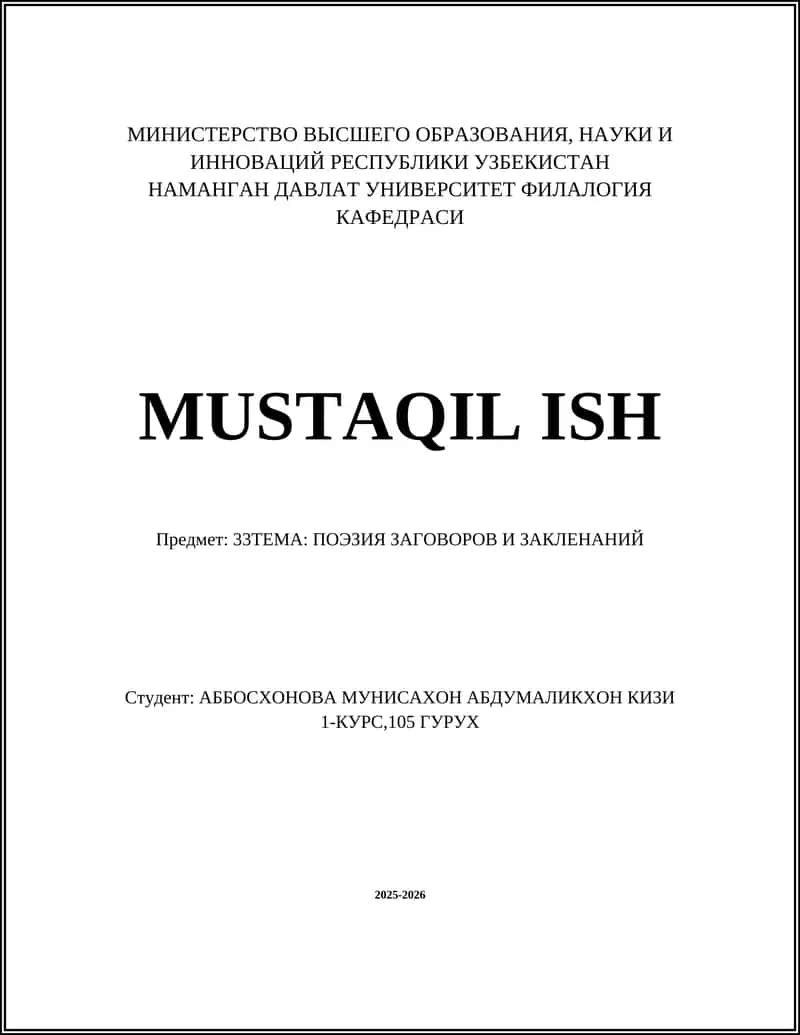 МИНИСТЕРСТВО ВЫСШЕГО ОБРАЗОВАНИЯ, НАУКИ И ИННОВАЦИЙ РЕСПУБЛИКИ УЗБЕКИСТАН НАМАНГАН ДАВЛАТ УНИВЕРСИТЕТ ФИЛАЛОГИЯ КАФЕДРАСИ

MUSTAQIL ISH

Предмет: 33ТЕМА: ПОЭЗИЯ ЗАГОВОРОВ И ЗАКЛЕНАНИЙ

Студент: АББОСХОНОВА МУНИСАХОН АБДУМАЛИКХОН КИЗИ
1-КУРС,105 ГУРУХ

2025-2026